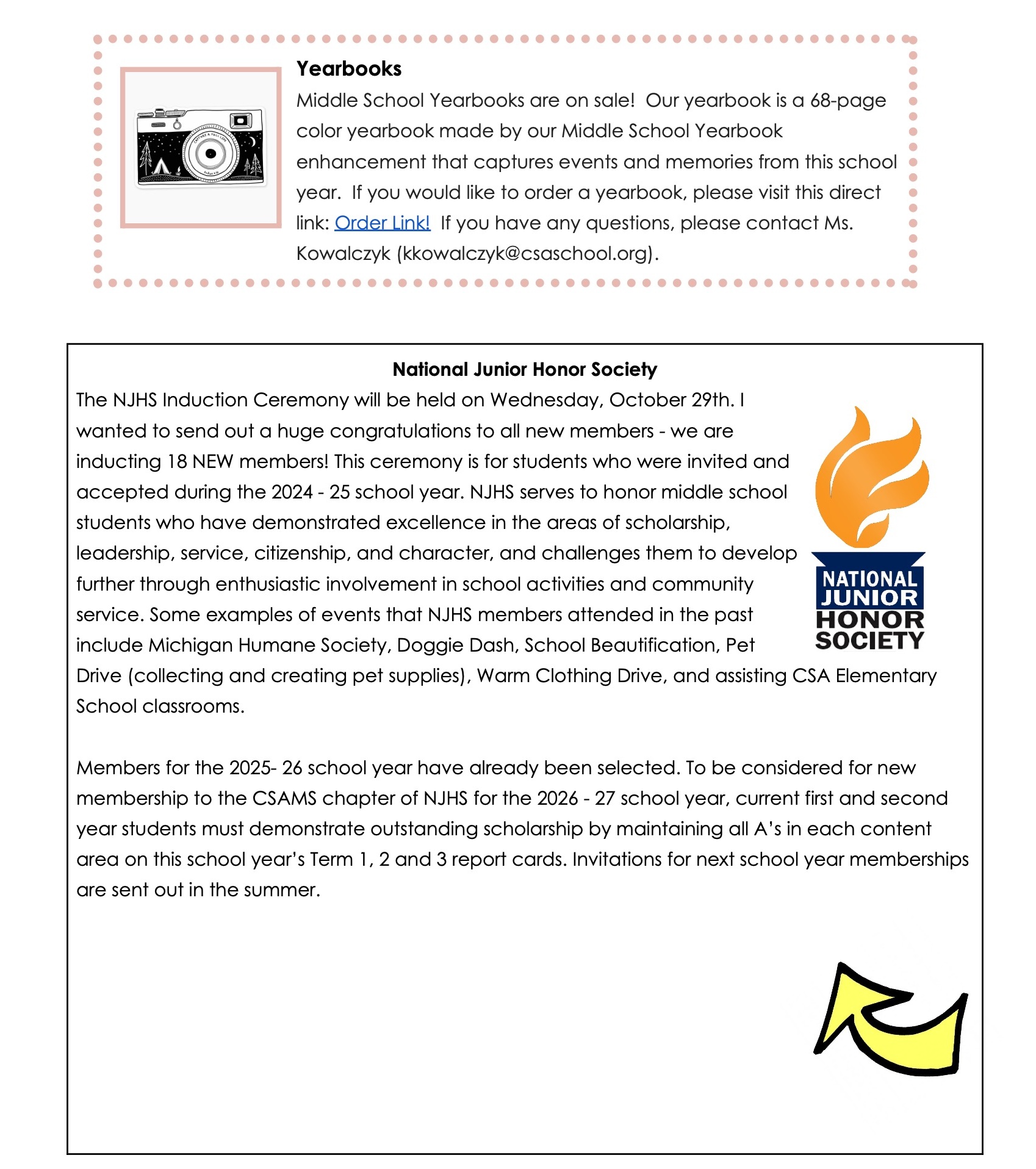 Yearbooks

Middle School Yearbooks are on sale! Our yearbook is a 68-page color yearbook made by our Middle School Yearbook enhancement that captures events and memories from this school year. If you would like to order a yearbook, please visit this direct link: Order Link! If you have any questions, please contact Ms. Kowalczyk (kkowalczyk@csaschool.org).

National Junior Honor Society

The NJHS Induction Ceremony will be held on Wednesday, October 29th. I wanted to send out a huge congratulations to all new members - we are inducting 18 NEW members! This ceremony is for students who were invited and accepted during the 2024 - 25 school year. NJHS serves to honor middle school students who have demonstrated excellence in the areas of scholarship, leadership, service, citizenship, and character, and challenges them to develop further through enthusiastic involvement in school activities and community service. Some examples of events that NJHS members attended in the past include Michigan Humane Society, Doggie Dash, School Beautification, Pet Drive (collecting and creating pet supplies), Warm Clothing Drive, and assisting CSA Elementary School classrooms.

NATIONAL JUNIOR HONOR SOCIETY

Members for the 2025- 26 school year have already been selected. To be considered for new membership to the CSAMS chapter of NJHS for the 2026 - 27 school year, current first and second year students must demonstrate outstanding scholarship by maintaining all A's in each content area on this school year's Term 1, 2 and 3 report cards. Invitations for next school year memberships are sent out in the summer.